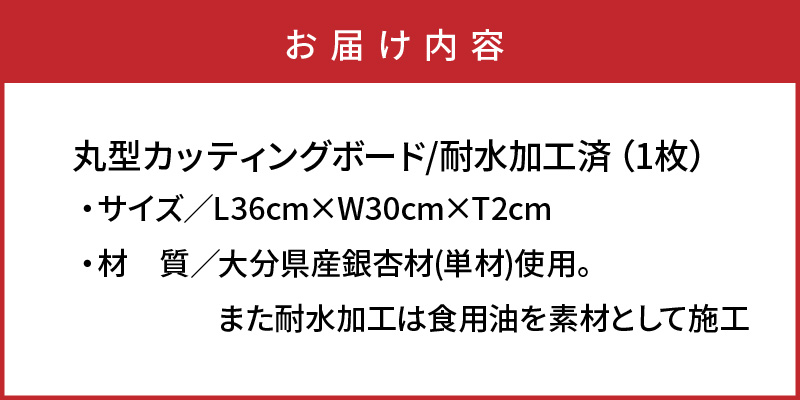 お届け内容

丸型カッティングボード/耐水加工済（1枚）

・サイズ／L36cm×W30cm×T2cm

・材　質／大分県産銀杏材(単材)使用。
また耐水加工は食用油を素材として施工